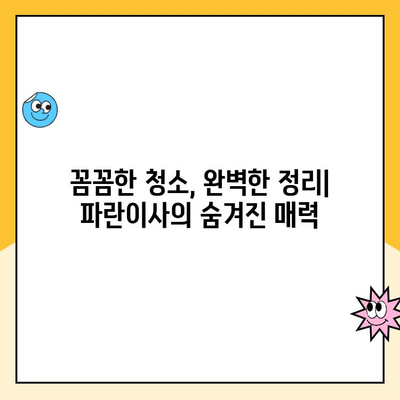 꼼꼼한 청소, 완벽한 정리| 파란이사의 숨겨진 매력